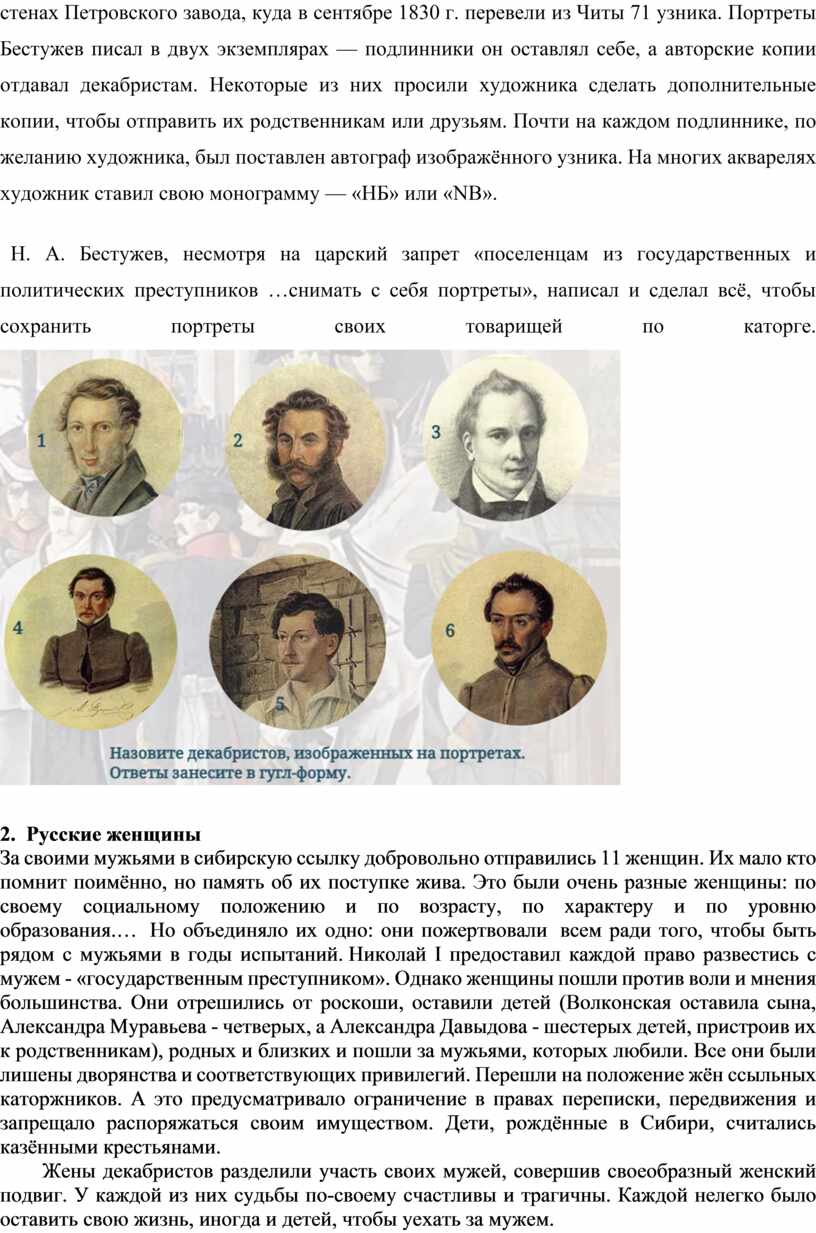 стенах Петровского завода, куда в сентябре 1830 г. перевели из Читы 71 узника. Портреты Бестужев писал в двух экземплярах — подлинники он оставлял себе, а авторские копии отдавал декабристам. Некоторые из них просили художника сделать дополнительные копии, чтобы отправить их родственникам или друзьям. Почти на каждом подлиннике, по желанию художника, был поставлен автограф изображённого узника. На многих акварелях художник ставил свою монограмму — «НБ» или «NB».

Н. А. Бестужев, несмотря на царский запрет «поселенцам из государственных и политических преступников …снимать с себя портреты», написал и сделал всё, чтобы сохранить портреты своих товарищей по каторге.

1

2

3

4

5

6

Назовите декабристов, изображенных на портретах. Ответы занесите в гугл-форму.

2. Русские женщины
За своими мужьями в сибирскую ссылку добровольно отправились 11 женщин. Их мало кто помнит поимённо, но память об их поступке жива. Это были очень разные женщины: по своему социальному положению и по возрасту, по характеру и по уровню образования.… Но объединяло их одно: они пожертвовали всем ради того, чтобы быть рядом с мужьями в годы испытаний. Николай I предоставил каждой право развестись с мужем - «государственным преступником». Однако женщины пошли против воли и мнения большинства. Они отрешились от роскоши, оставили детей (Волконская оставила сына, Александра Муравьева - четверых, а Александра Давыдова - шестерых детей, пристроив их к родственникам), родных и близких и пошли за мужьями, которых любили. Все они были лишены дворянства и соответствующих привилегий. Перешли на положение жён ссыльных каторжников. А это предусматривало ограничение в правах переписки, передвижения и запрещало распоряжаться своим имуществом. Дети, рождённые в Сибири, считались казёнными крестьянами.

Жены декабристов разделили участь своих мужей, совершив своеобразный женский подвиг. У каждой из них судьбы по-своему счастливы и трагичны. Каждой нелегко было оставить свою жизнь, иногда и детей, чтобы уехать за мужем.